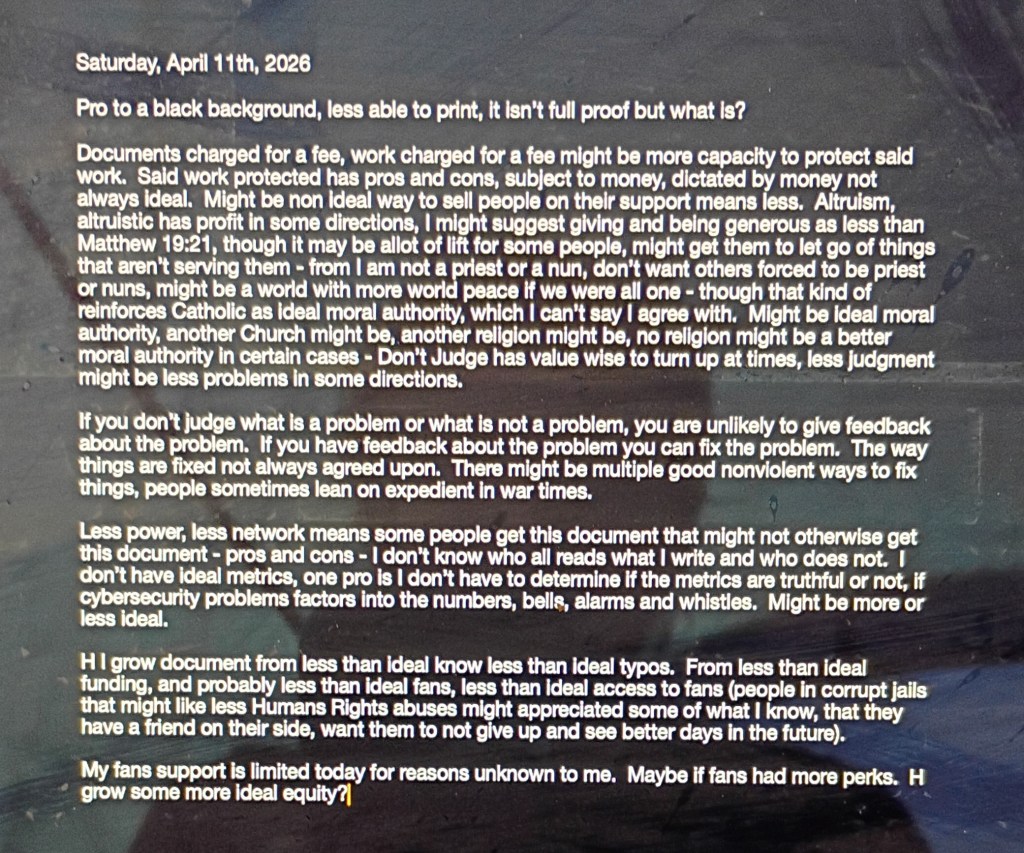 Saturday, April 11th, 2026

Pro to a black background, less able to print, it isn't full proof but what is?

Documents charged for a fee, work charged for a fee might be more capacity to protect said work. Said work protected has pros and cons, subject to money, dictated by money not always ideal. Might be non ideal way to sell people on their support means less. Altruism, altruistic has profit in some directions, I might suggest giving and being generous as less than Matthew 19:21, though it may be allot of lift for some people, might get them to let go of things that aren't serving them - from I am not a priest or a nun, don't want others forced to be priest or nuns, might be a world with more world peace if we were all one - though that kind of reinforces Catholic as ideal moral authority, which I can't say I agree with. Might be ideal moral authority, another Church might be, another religion might be, no religion might be a better moral authority in certain cases - Don't Judge has value wise to turn up at times, less judgment might be less problems in some directions.

If you don't judge what is a problem or what is not a problem, you are unlikely to give feedback about the problem. If you have feedback about the problem you can fix the problem. The way things are fixed not always agreed upon. There might be multiple good nonviolent ways to fix things, people sometimes lean on expedient in war times.

Less power, less network means some people get this document that might not otherwise get this document - pros and cons - I don't know who all reads what I write and who does not. I don't have ideal metrics, one pro is I don't have to determine if the metrics are truthful or not, if cybersecurity problems factors into the numbers, bells, alarms and whistles. Might be more or less ideal.

H I grow document from less than ideal know less than ideal typos. From less than ideal funding, and probably less than ideal fans, less than ideal access to fans (people in corrupt jails that might like less Humans Rights abuses might appreciated some of what I know, that they have a friend on their side, want them to not give up and see better days in the future).

My fans support is limited today for reasons unknown to me. Maybe if fans had more perks. H grow some more ideal equity?